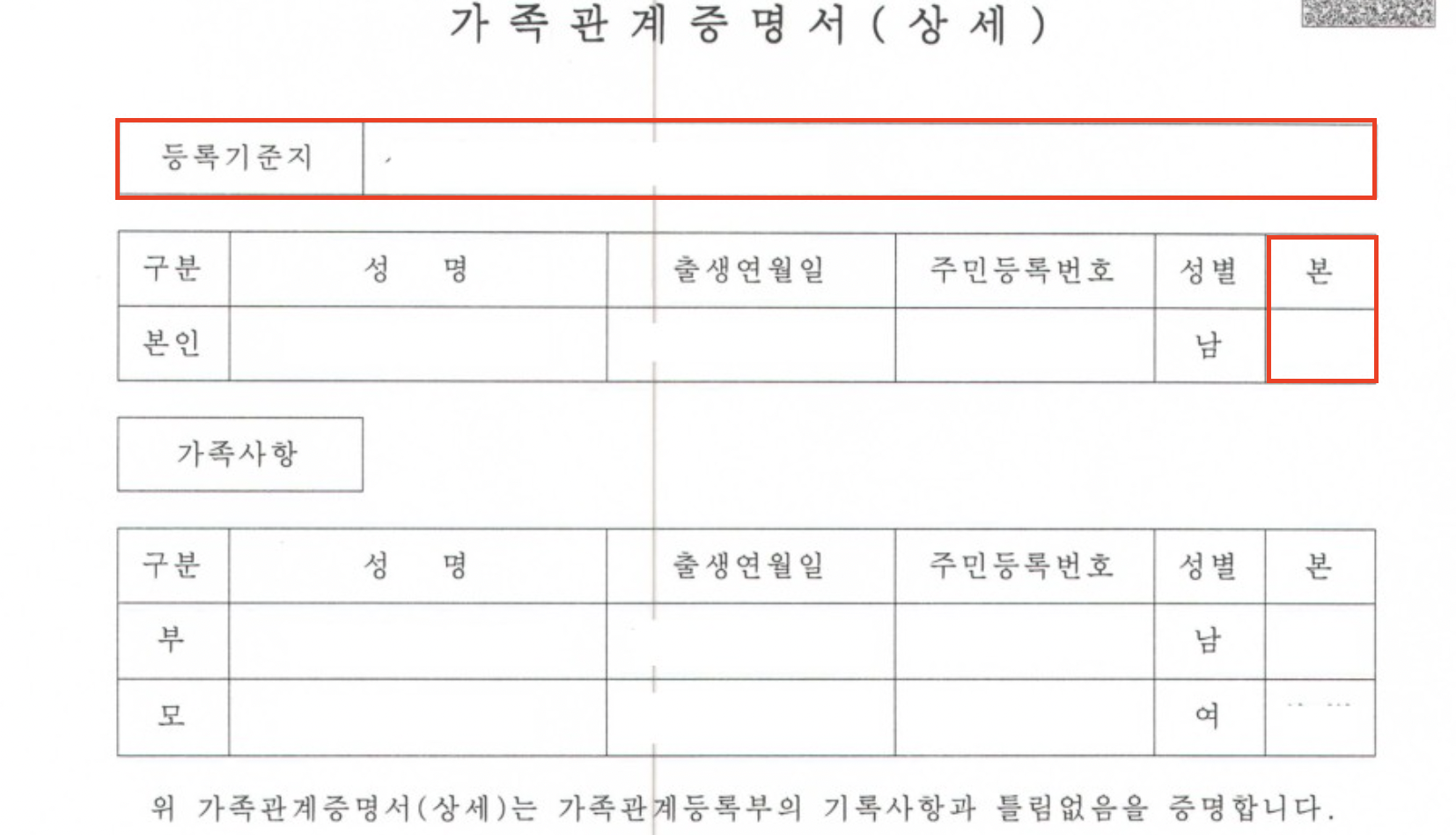 가 족 관 계 증 명 서 ( 상 세 )

| 등록기준지 | |
|---|---|

| 구분 | 성 명 | 출생연월일 | 주민등록번호 | 성별 | 본 |
|---|---|---|---|---|---|
| 본인 | | | | 남 | |

가족사항

| 구분 | 성 명 | 출생연월일 | 주민등록번호 | 성별 | 본 |
|---|---|---|---|---|---|
| 부 | | | | 남 | |
| 모 | | | | 여 | |

위 가족관계증명서(상세)는 가족관계등록부의 기록사항과 틀림없음을 증명합니다.